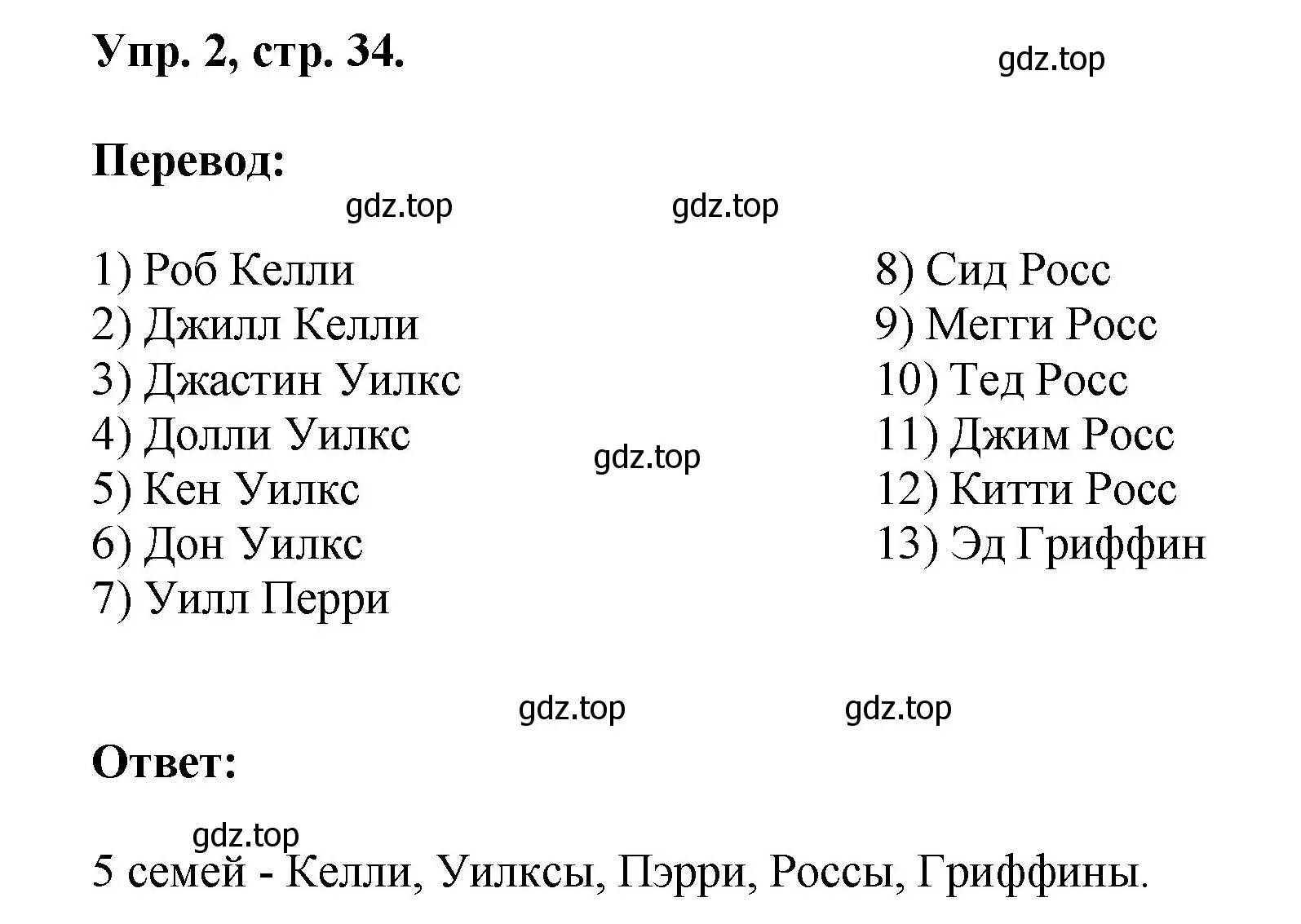 Упр. 2, стр. 34.

gdz.top

Перевод:

gdz.top gdz.top

1) Роб Келли
2) Джилл Келли
3) Джастин Уилкс
4) Долли Уилкс
5) Кен Уилкс
6) Дон Уилкс
7) Уилл Перри

gdz.top

8) Сид Росс
9) Мегги Росс
10) Тед Росс
11) Джим Росс
12) Китти Росс
13) Эд Гриффин

gdz.top gdz.top

Ответ:

gdz.top

5 семей - Келли, Уилксы, Пэрри, Россы, Гриффины.